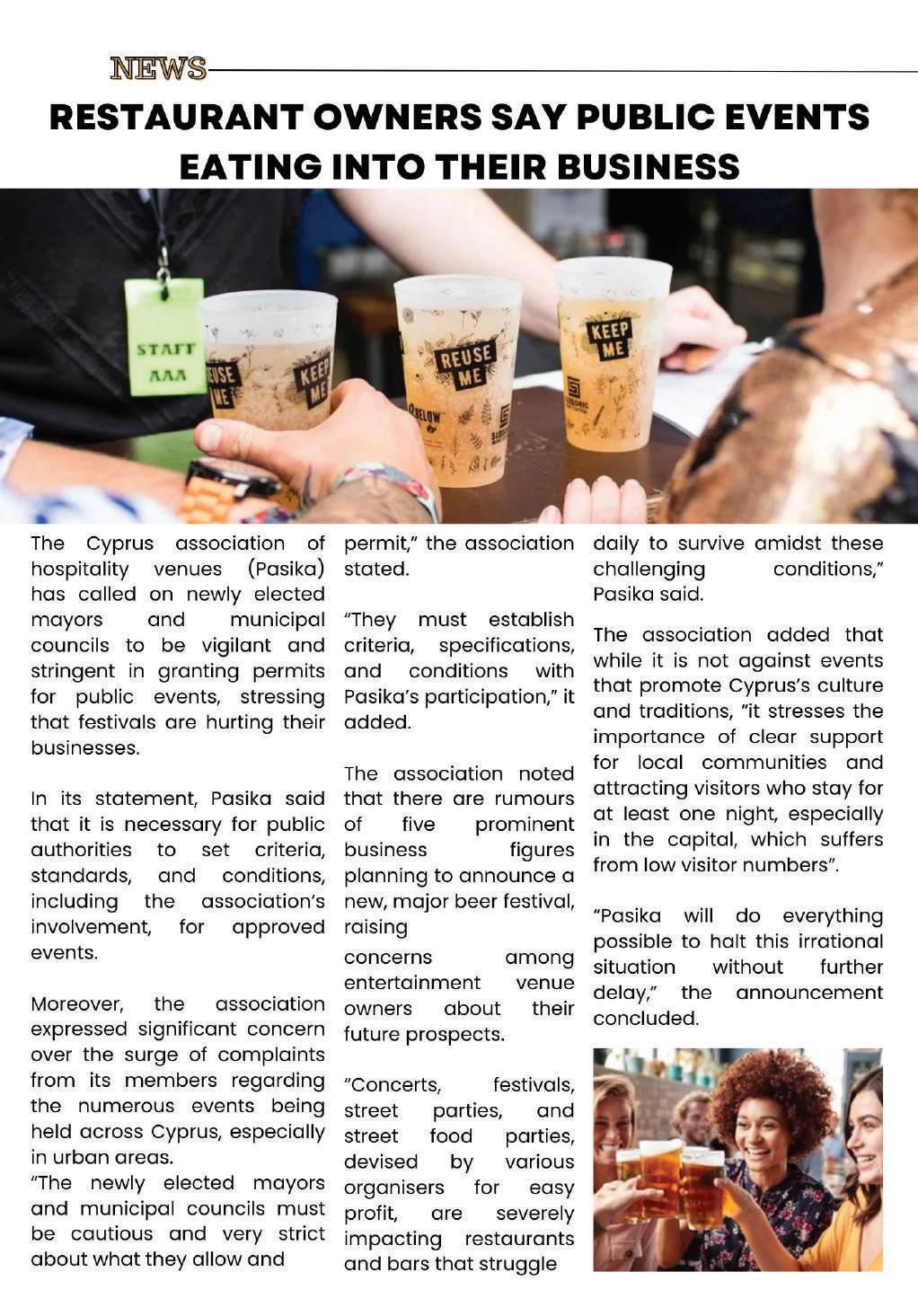 NEWS

RESTAURANT OWNERS SAY PUBLIC EVENTS EATING INTO THEIR BUSINESS

STAFF
AAA

REUSE ME

KEEP ME

REUSE ME

KEEP ME

The Cyprus association of hospitality venues (Pasika) has called on newly elected mayors and municipal councils to be vigilant and stringent in granting permits for public events, stressing that festivals are hurting their businesses.

In its statement, Pasika said that it is necessary for public authorities to set criteria, standards, and conditions, including the association's involvement, for approved events.

Moreover, the association expressed significant concern over the surge of complaints from its members regarding the numerous events being held across Cyprus, especially in urban areas.

"The newly elected mayors and municipal councils must be cautious and very strict about what they allow and permit," the association stated.

"They must establish criteria, specifications, and conditions with Pasika's participation," it added.

The association noted that there are rumours of five prominent business figures planning to announce a new, major beer festival, raising

concerns among entertainment venue owners about their future prospects.

"Concerts, festivals, street parties, and street food parties, devised by various organisers for easy profit, are severely impacting restaurants and bars that struggle daily to survive amidst these challenging conditions," Pasika said.

The association added that while it is not against events that promote Cyprus's culture and traditions, "it stresses the importance of clear support for local communities and attracting visitors who stay for at least one night, especially in the capital, which suffers from low visitor numbers".

"Pasika will do everything possible to halt this irrational situation without further delay," the announcement concluded.